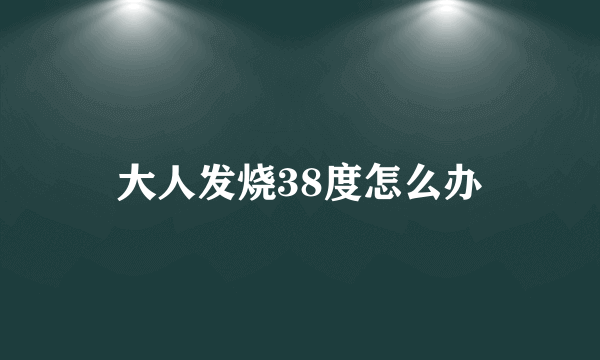 大人发烧38度怎么办